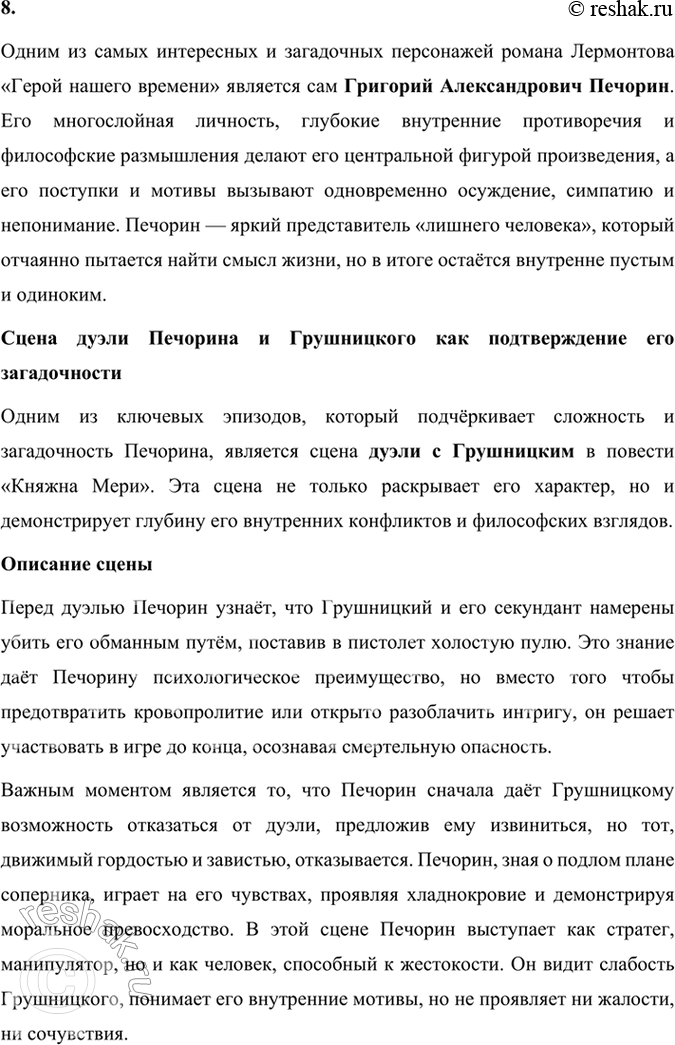 8.

© reshak.ru

Одним из самых интересных и загадочных персонажей романа Лермонтова «Герой нашего времени» является сам Григорий Александрович Печорин. Его многослойная личность, глубокие внутренние противоречия и философские размышления делают его центральной фигурой произведения, а его поступки и мотивы вызывают одновременно осуждение, симпатию и непонимание. Печорин — яркий представитель «лишнего человека», который отчаянно пытается найти смысл жизни, но в итоге остаётся внутренне пустым и одиноким.

Сцена дуэли Печорина и Грушницкого как подтверждение его загадочности

Одним из ключевых эпизодов, который подчёркивает сложность и загадочность Печорина, является сцена дуэли с Грушницким в повести «Княжна Мери». Эта сцена не только раскрывает его характер, но и демонстрирует глубину его внутренних конфликтов и философских взглядов.

Описание сцены

Перед дуэлью Печорин узнаёт, что Грушницкий и его секундант намерены убить его обманным путём, поставив в пистолет холостую пулю. Это знание даёт Печорину психологическое преимущество, но вместо того чтобы предотвратить кровопролитие или открыто разоблачить интригу, он решает участвовать в игре до конца, осознавая смертельную опасность.

Важным моментом является то, что Печорин сначала даёт Грушницкому возможность отказаться от дуэли, предложив ему извиниться, но тот, движимый гордостью и завистью, отказывается. Печорин, зная о подлом плане соперника, играет на его чувствах, проявляя хладнокровие и демонстрируя моральное превосходство. В этой сцене Печорин выступает как стратег, манипулятор, но и как человек, способный к жестокости. Он видит слабость Грушницкого, понимает его внутренние мотивы, но не проявляет ни жалости, ни сочувствия.

reshak.ru